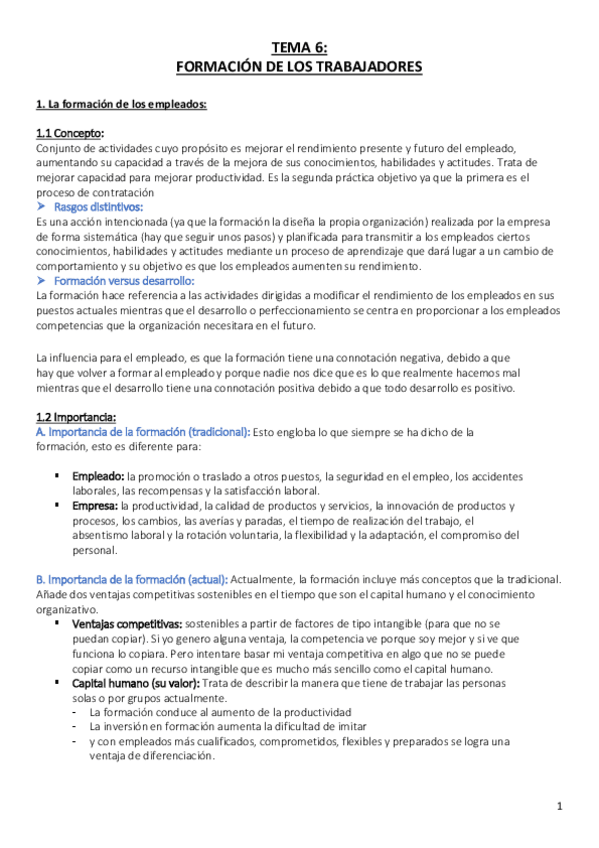 TEMA 6:
FORMACIÓN DE LOS TRABAJADORES

1. La formación de los empleados:

1.1 Concepto:
Conjunto de actividades cuyo propósito es mejorar el rendimiento presente y futuro del empleado, aumentando su capacidad a través de la mejora de sus conocimientos, habilidades y actitudes. Trata de mejorar capacidad para mejorar productividad. Es la segunda práctica objetivo ya que la primera es el proceso de contratación

➤ Rasgos distintivos:
Es una acción intencionada (ya que la formación la diseña la propia organización) realizada por la empresa de forma sistemática (hay que seguir unos pasos) y planificada para transmitir a los empleados ciertos conocimientos, habilidades y actitudes mediante un proceso de aprendizaje que dará lugar a un cambio de comportamiento y su objetivo es que los empleados aumenten su rendimiento.

➤ Formación versus desarrollo:
La formación hace referencia a las actividades dirigidas a modificar el rendimiento de los empleados en sus puestos actuales mientras que el desarrollo o perfeccionamiento se centra en proporcionar a los empleados competencias que la organización necesitara en el futuro.

La influencia para el empleado, es que la formación tiene una connotación negativa, debido a que hay que volver a formar al empleado y porque nadie nos dice que es lo que realmente hacemos mal mientras que el desarrollo tiene una connotación positiva debido a que todo desarrollo es positivo.

1.2 Importancia:
A. Importancia de la formación (tradicional): Esto engloba lo que siempre se ha dicho de la formación, esto es diferente para:

▪ Empleado: la promoción o traslado a otros puestos, la seguridad en el empleo, los accidentes laborales, las recompensas y la satisfacción laboral.
▪ Empresa: la productividad, la calidad de productos y servicios, la innovación de productos y procesos, los cambios, las averías y paradas, el tiempo de realización del trabajo, el absentismo laboral y la rotación voluntaria, la flexibilidad y la adaptación, el compromiso del personal.

B. Importancia de la formación (actual): Actualmente, la formación incluye más conceptos que la tradicional. Añade dos ventajas competitivas sostenibles en el tiempo que son el capital humano y el conocimiento organizativo.
▪ Ventajas competitivas: sostenibles a partir de factores de tipo intangible (para que no se puedan copiar). Si yo genero alguna ventaja, la competencia ve porque soy mejor y si ve que funciona lo copiara. Pero intentare basar mi ventaja competitiva en algo que no se puede copiar como un recurso intangible que es mucho más sencillo como el capital humano.
▪ Capital humano (su valor): Trata de describir la manera que tiene de trabajar las personas solas o por grupos actualmente.
- La formación conduce al aumento de la productividad
- La inversión en formación aumenta la dificultad de imitar
- y con empleados más cualificados, comprometidos, flexibles y preparados se logra una ventaja de diferenciación.

1